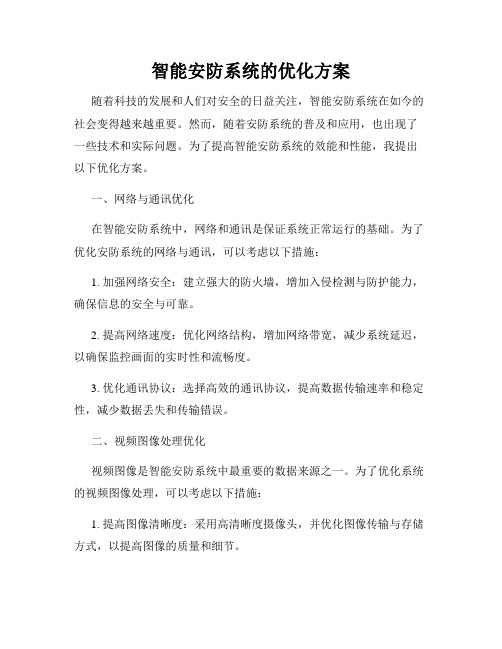 智能安防系统的优化方案

随着科技的发展和人们对安全的日益关注，智能安防系统在如今的社会变得越来越重要。然而，随着安防系统的普及和应用，也出现了一些技术和实际问题。为了提高智能安防系统的效能和性能，我提出以下优化方案。

一、网络与通讯优化

在智能安防系统中，网络和通讯是保证系统正常运行的基础。为了优化安防系统的网络与通讯，可以考虑以下措施：

1. 加强网络安全：建立强大的防火墙，增加入侵检测与防护能力，确保信息的安全与可靠。

2. 提高网络速度：优化网络结构，增加网络带宽，减少系统延迟，以确保监控画面的实时性和流畅度。

3. 优化通讯协议：选择高效的通讯协议，提高数据传输速率和稳定性，减少数据丢失和传输错误。

二、视频图像处理优化

视频图像是智能安防系统中最重要的数据来源之一。为了优化系统的视频图像处理，可以考虑以下措施：

1. 提高图像清晰度：采用高清晰度摄像头，并优化图像传输与存储方式，以提高图像的质量和细节。